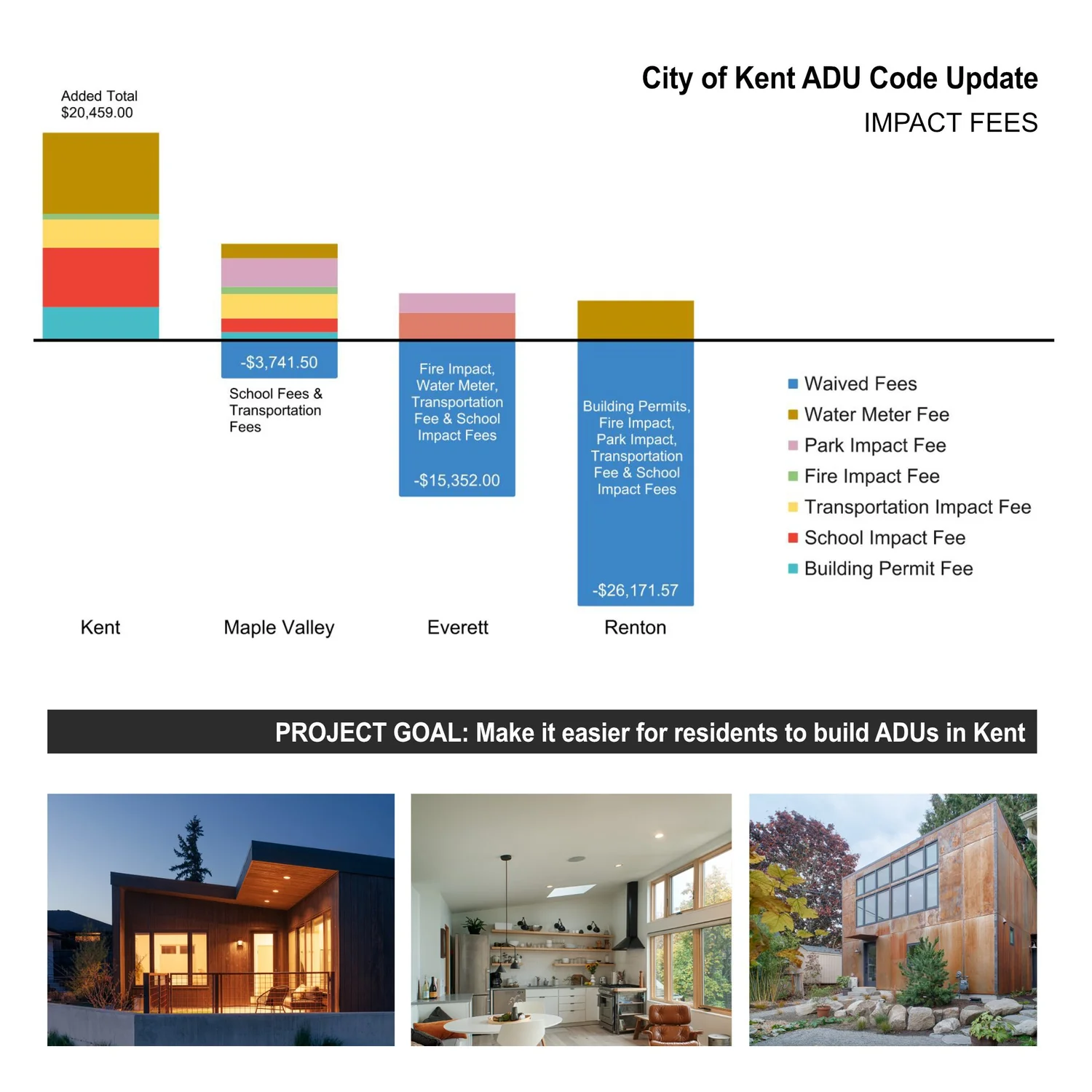 City of Kent ADU Code Update
IMPACT FEES

Added Total
$20,459.00

-$3,741.50

School Fees & Transportation Fees

Fire Impact, Water Meter, Transportation Fee & School Impact Fees

-$15,352.00

Building Permits, Fire Impact, Park Impact, Transportation Fee & School Impact Fees

-$26,171.57

Waived Fees
Water Meter Fee
Park Impact Fee
Fire Impact Fee
Transportation Impact Fee
School Impact Fee
Building Permit Fee

Kent
Maple Valley
Everett
Renton

PROJECT GOAL: Make it easier for residents to build ADUs in Kent